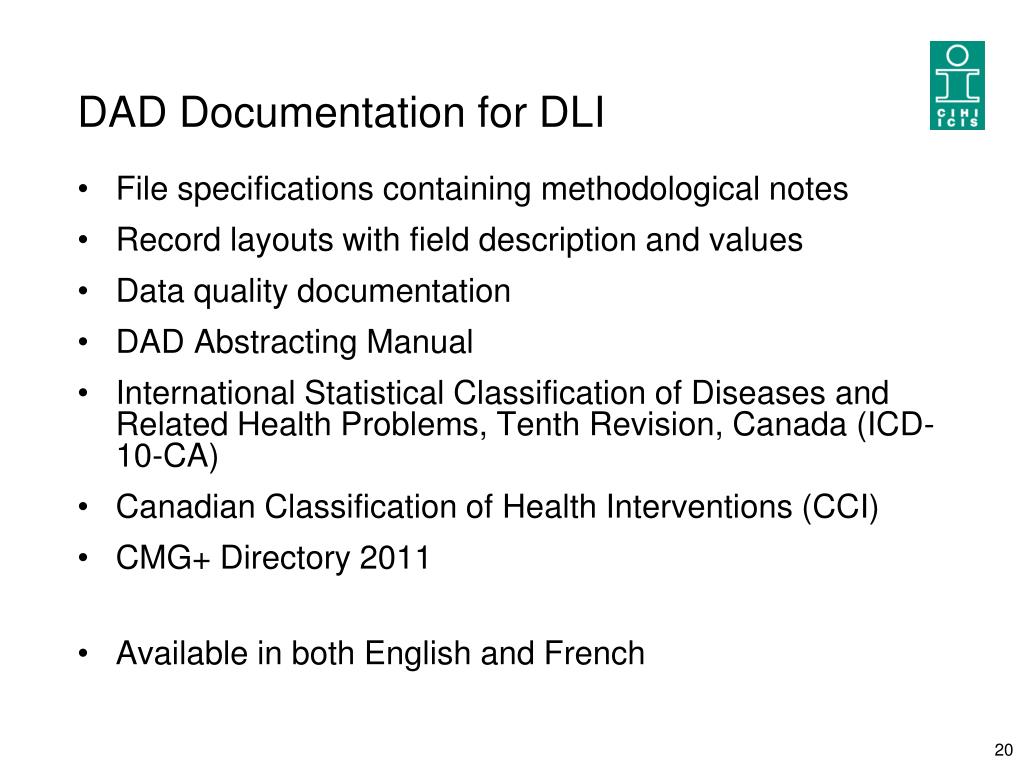 DAD Documentation for DLI

CIHI ICIS

• File specifications containing methodological notes
• Record layouts with field description and values
• Data quality documentation
• DAD Abstracting Manual
• International Statistical Classification of Diseases and Related Health Problems, Tenth Revision, Canada (ICD-10-CA)
• Canadian Classification of Health Interventions (CCI)
• CMG+ Directory 2011

• Available in both English and French

20